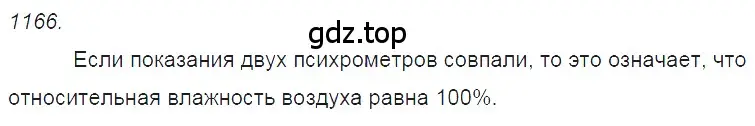 1166.

gdz.top

Если показания двух психрометров совпали, то это означает, что относительная влажность воздуха равна 100%.